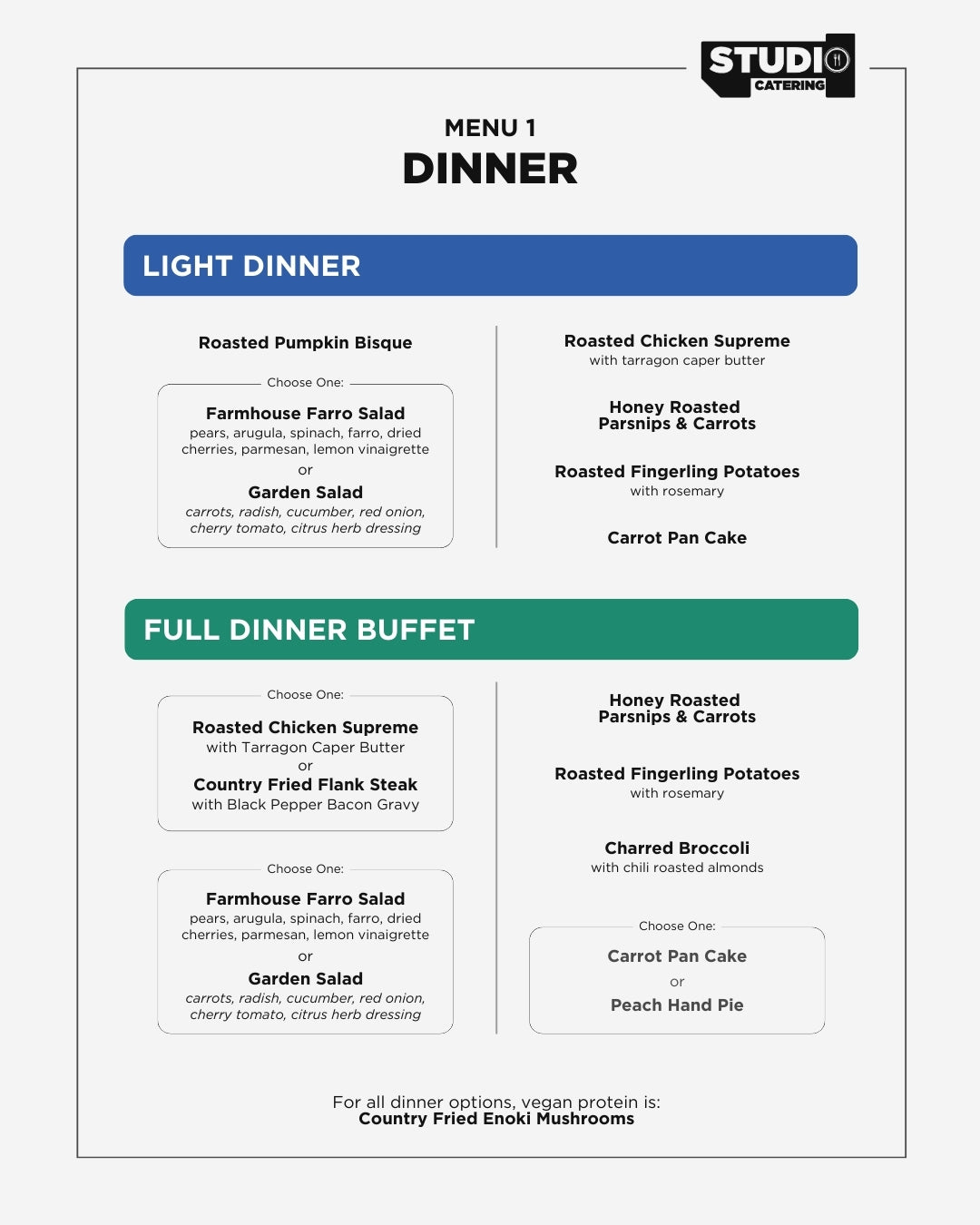 STUDIO CATERING

MENU 1
DINNER

LIGHT DINNER

Roasted Pumpkin Bisque

Choose One:

Farmhouse Farro Salad
pears, arugula, spinach, farro, dried cherries, parmesan, lemon vinaigrette
or
Garden Salad
carrots, radish, cucumber, red onion, cherry tomato, citrus herb dressing

Roasted Chicken Supreme
with tarragon caper butter

Honey Roasted Parsnips & Carrots

Roasted Fingerling Potatoes
with rosemary

Carrot Pan Cake

FULL DINNER BUFFET

Choose One:

Roasted Chicken Supreme
with Tarragon Caper Butter
or
Country Fried Flank Steak
with Black Pepper Bacon Gravy

Choose One:

Farmhouse Farro Salad
pears, arugula, spinach, farro, dried cherries, parmesan, lemon vinaigrette
or
Garden Salad
carrots, radish, cucumber, red onion, cherry tomato, citrus herb dressing

Honey Roasted Parsnips & Carrots

Roasted Fingerling Potatoes
with rosemary

Charred Broccoli
with chili roasted almonds

Choose One:

Carrot Pan Cake
or
Peach Hand Pie

For all dinner options, vegan protein is:
Country Fried Enoki Mushrooms